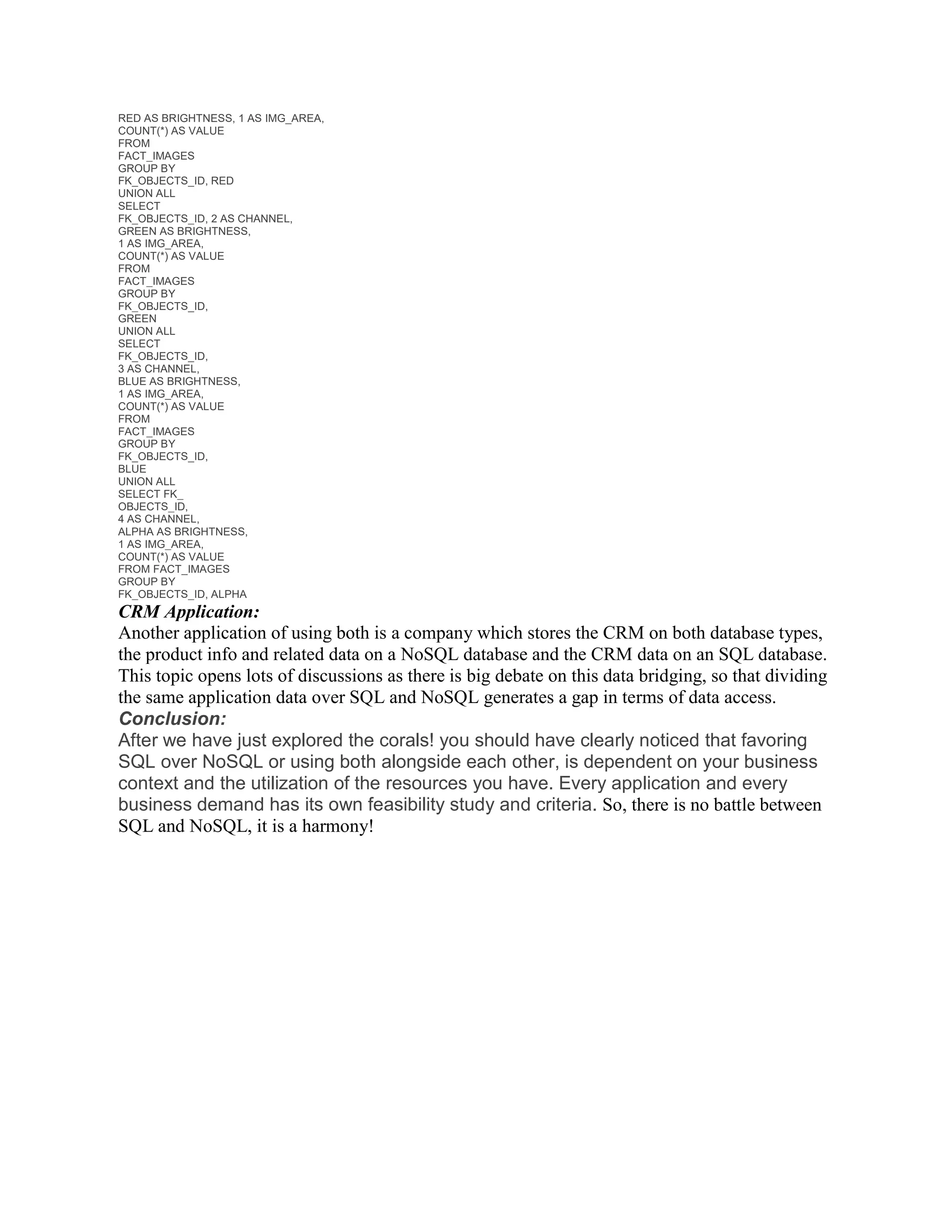 RED AS BRIGHTNESS, 1 AS IMG_AREA,
COUNT(*) AS VALUE
FROM
FACT_IMAGES
GROUP BY
FK_OBJECTS_ID, RED
UNION ALL
SELECT
FK_OBJECTS_ID, 2 AS CHANNEL,
GREEN AS BRIGHTNESS,
1 AS IMG_AREA,
COUNT(*) AS VALUE
FROM
FACT_IMAGES
GROUP BY
FK_OBJECTS_ID,
GREEN
UNION ALL
SELECT
FK_OBJECTS_ID,
3 AS CHANNEL,
BLUE AS BRIGHTNESS,
1 AS IMG_AREA,
COUNT(*) AS VALUE
FROM
FACT_IMAGES
GROUP BY
FK_OBJECTS_ID,
BLUE
UNION ALL
SELECT FK_
OBJECTS_ID,
4 AS CHANNEL,
ALPHA AS BRIGHTNESS,
1 AS IMG_AREA,
COUNT(*) AS VALUE
FROM FACT_IMAGES
GROUP BY
FK_OBJECTS_ID, ALPHA

CRM Application:

Another application of using both is a company which stores the CRM on both database types, the product info and related data on a NoSQL database and the CRM data on an SQL database. This topic opens lots of discussions as there is big debate on this data bridging, so that dividing the same application data over SQL and NoSQL generates a gap in terms of data access.

Conclusion:

After we have just explored the corals! you should have clearly noticed that favoring SQL over NoSQL or using both alongside each other, is dependent on your business context and the utilization of the resources you have. Every application and every business demand has its own feasibility study and criteria. So, there is no battle between SQL and NoSQL, it is a harmony!